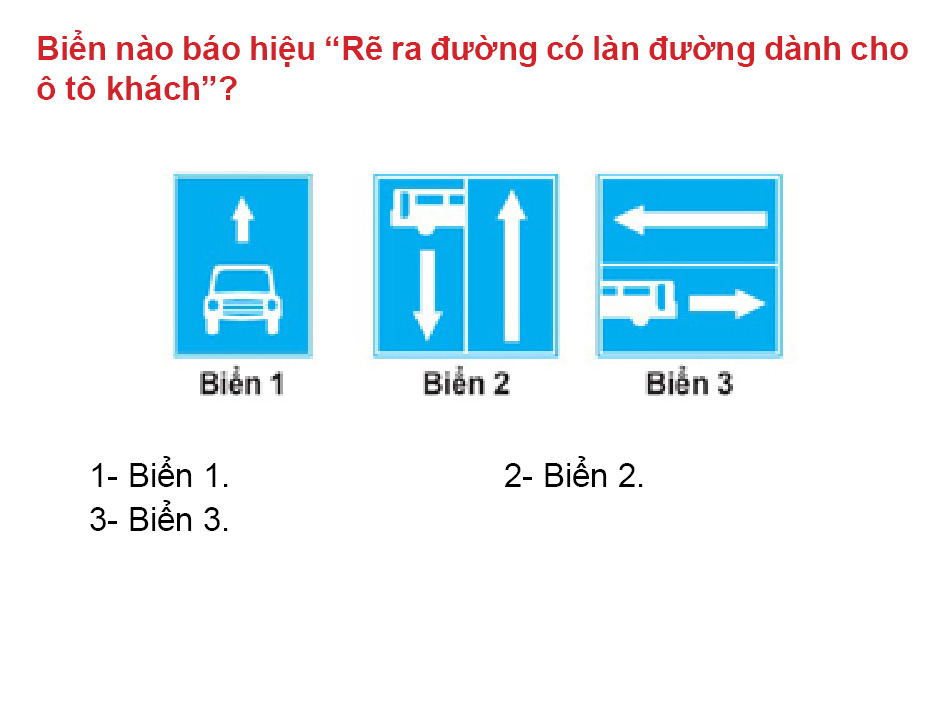 Biển nào báo hiệu “Rẽ ra đường có làn đường dành cho ô tô khách”?

Biển 1

Biển 2

Biển 3

1- Biển 1.

2- Biển 2.

3- Biển 3.